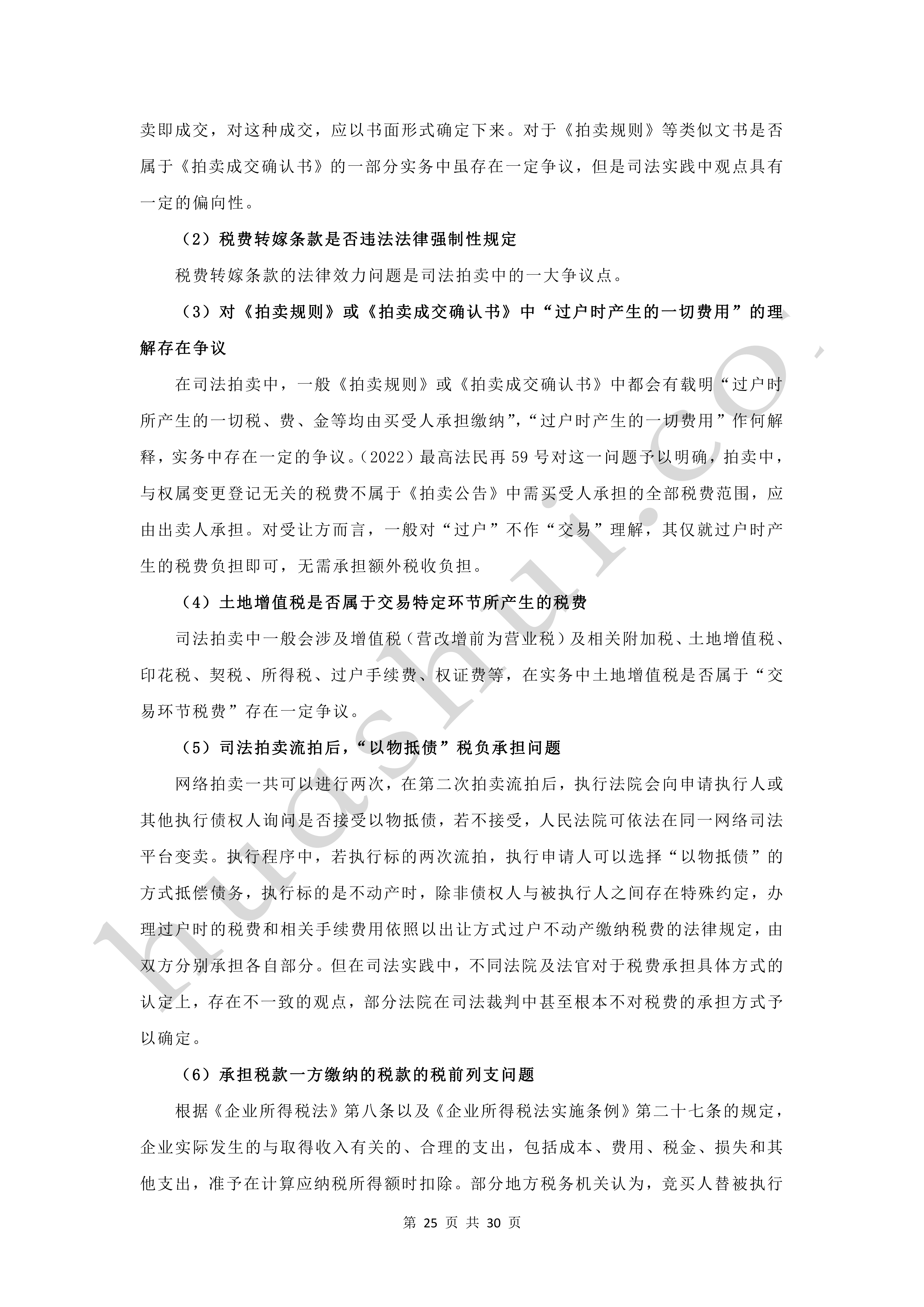 卖即成交，对这种成交，应以书面形式确定下来。对于《拍卖规则》等类似文书是否属于《拍卖成交确认书》的一部分实务中虽存在一定争议，但是司法实践中观点具有一定的偏向性。

（2）税费转嫁条款是否违法法律强制性规定

税费转嫁条款的法律效力问题是司法拍卖中的一大争议点。

（3）对《拍卖规则》或《拍卖成交确认书》中“过户时产生的一切费用”的理解存在争议

在司法拍卖中，一般《拍卖规则》或《拍卖成交确认书》中都会有载明“过户时所产生的一切税、费、金等均由买受人承担缴纳”，“过户时产生的一切费用”作何解释，实务中存在一定的争议。（2022）最高法民再 59 号对这一问题予以明确，拍卖中，与权属变更登记无关的税费不属于《拍卖公告》中需买受人承担的全部税费范围，应由出卖人承担。对受让方而言，一般对“过户”不作“交易”理解，其仅就过户时产生的税费负担即可，无需承担额外税收负担。

（4）土地增值税是否属于交易特定环节所产生的税费

司法拍卖中一般会涉及增值税（营改增前为营业税）及相关附加税、土地增值税、印花税、契税、所得税、过户手续费、权证费等，在实务中土地增值税是否属于“交易环节税费”存在一定争议。

（5）司法拍卖流拍后，“以物抵债”税负承担问题

网络拍卖一共可以进行两次，在第二次拍卖流拍后，执行法院会向申请执行人或其他执行债权人询问是否接受以物抵债，若不接受，人民法院可依法在同一网络司法平台变卖。执行程序中，若执行标的两次流拍，执行申请人可以选择“以物抵债”的方式抵偿债务，执行标的是不动产时，除非债权人与被执行人之间存在特殊约定，办理过户时的税费和相关手续费用依照以出让方式过户不动产缴纳税费的法律规定，由双方分别承担各自部分。但在司法实践中，不同法院及法官对于税费承担具体方式的认定上，存在不一致的观点，部分法院在司法裁判中甚至根本不对税费的承担方式予以确定。

（6）承担税款一方缴纳的税款的税前列支问题

根据《企业所得税法》第八条以及《企业所得税法实施条例》第二十七条的规定，企业实际发生的与取得收入有关的、合理的支出，包括成本、费用、税金、损失和其他支出，准予在计算应纳税所得额时扣除。部分地方税务机关认为，竞买人替被执行

第 25 页 共 30 页

huashui.co.